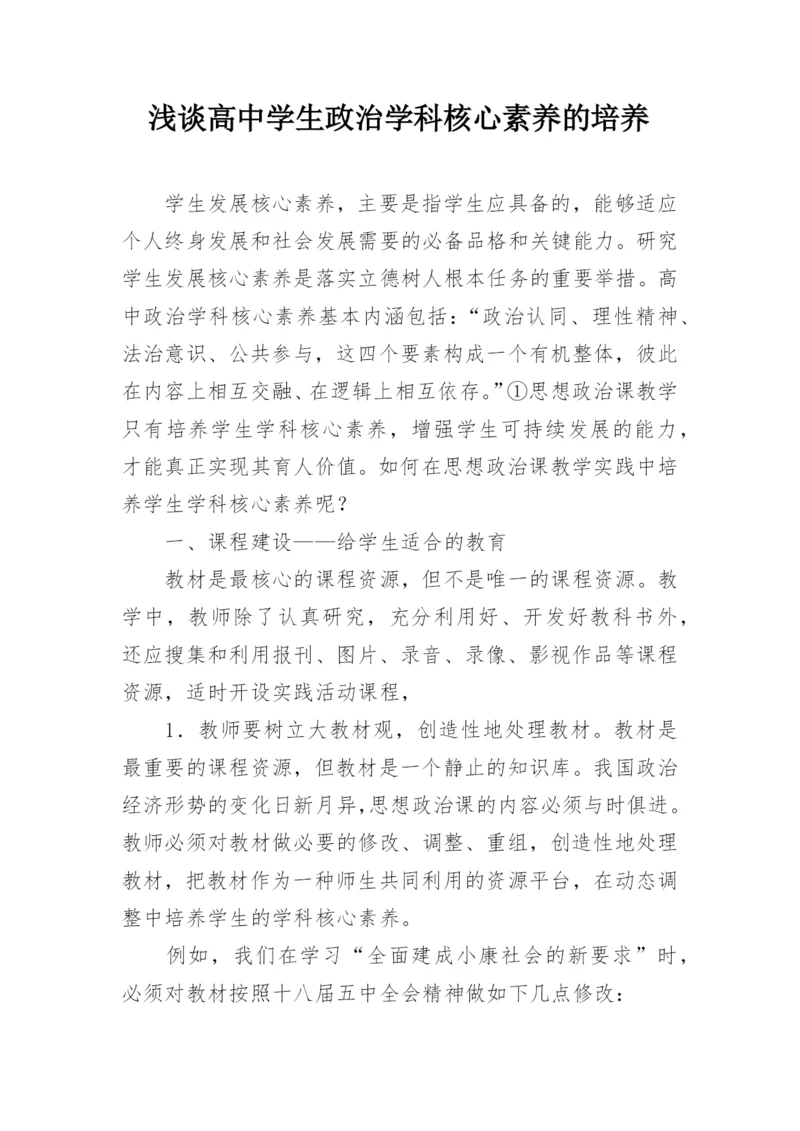 浅谈高中学生政治学科核心素养的培养

学生发展核心素养，主要是指学生应具备的，能够适应个人终身发展和社会发展需要的必备品格和关键能力。研究学生发展核心素养是落实立德树人根本任务的重要举措。高中政治学科核心素养基本内涵包括：“政治认同、理性精神、法治意识、公共参与，这四个要素构成一个有机整体，彼此在内容上相互交融、在逻辑上相互依存。”①思想政治课教学只有培养学生学科核心素养，增强学生可持续发展的能力，才能真正实现其育人价值。如何在思想政治课教学实践中培养学生学科核心素养呢？

一、课程建设——给学生适合的教育

教材是最核心的课程资源，但不是唯一的课程资源。教学中，教师除了认真研究，充分利用好、开发好教科书外，还应搜集和利用报刊、图片、录音、录像、影视作品等课程资源，适时开设实践活动课程，

1．教师要树立大教材观，创造性地处理教材。教材是最重要的课程资源，但教材是一个静止的知识库。我国政治经济形势的变化日新月异,思想政治课的内容必须与时俱进。教师必须对教材做必要的修改、调整、重组，创造性地处理教材，把教材作为一种师生共同利用的资源平台，在动态调整中培养学生的学科核心素养。

例如，我们在学习“全面建成小康社会的新要求”时，必须对教材按照十八届五中全会精神做如下几点修改：